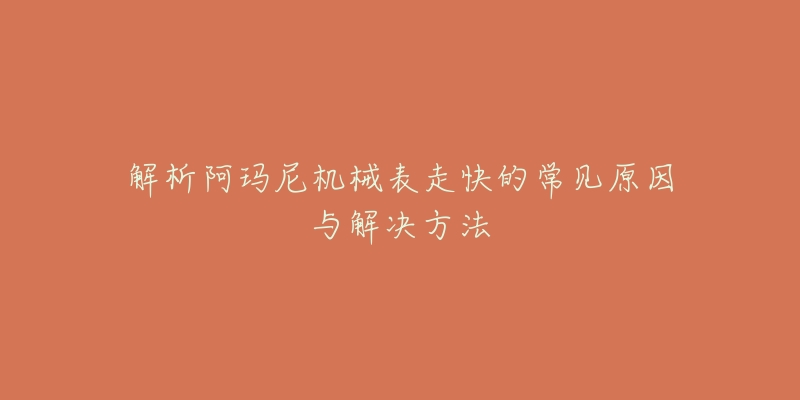 解析阿玛尼机械表走快的常见原因与解决方法